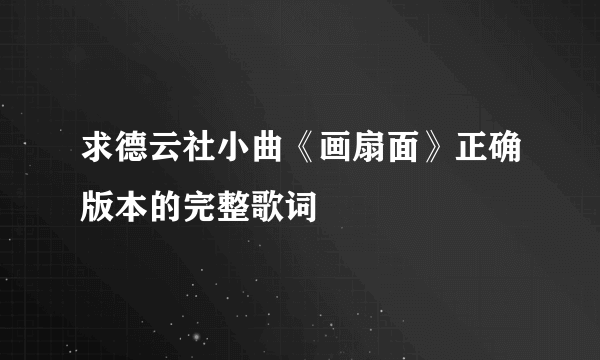 求德云社小曲《画扇面》正确版本的完整歌词